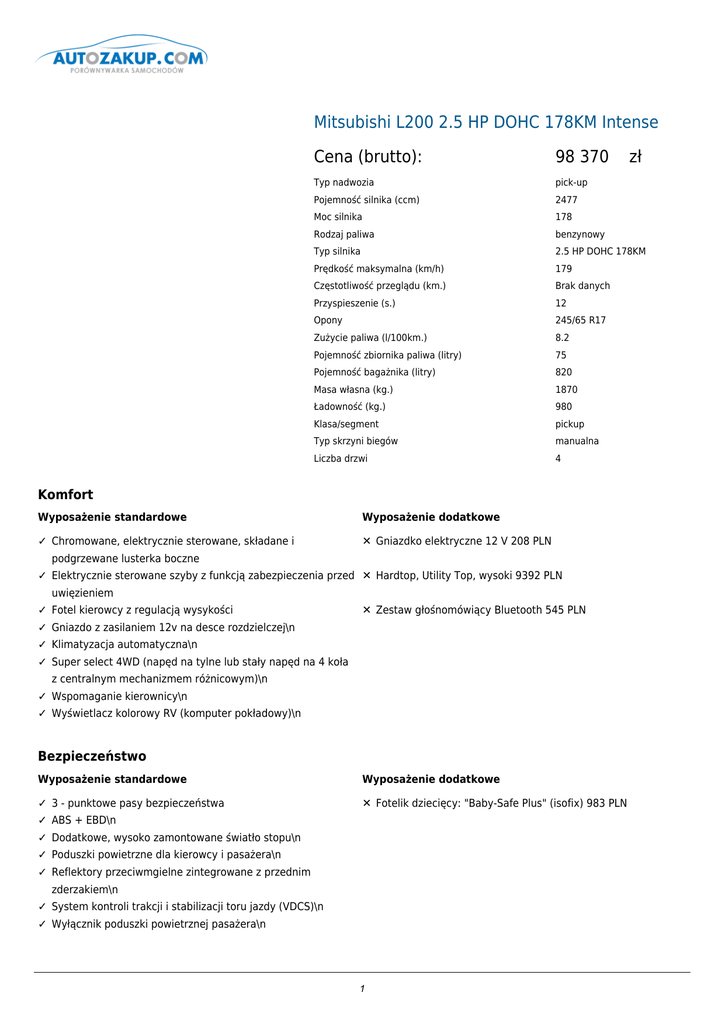 AUTOZAKUP.COM
PORÓWNYWARKA SAMOCHODÓW

Mitsubishi L200 2.5 HP DOHC 178KM Intense

Cena (brutto): 98 370 zł

| | |
|---|---|
| Typ nadwozia | pick-up |
| Pojemność silnika (ccm) | 2477 |
| Moc silnika | 178 |
| Rodzaj paliwa | benzynowy |
| Typ silnika | 2.5 HP DOHC 178KM |
| Prędkość maksymalna (km/h) | 179 |
| Częstotliwość przeglądu (km.) | Brak danych |
| Przyspieszenie (s.) | 12 |
| Opony | 245/65 R17 |
| Zużycie paliwa (l/100km.) | 8.2 |
| Pojemność zbiornika paliwa (litry) | 75 |
| Pojemność bagażnika (litry) | 820 |
| Masa własna (kg.) | 1870 |
| Ładowność (kg.) | 980 |
| Klasa/segment | pickup |
| Typ skrzyni biegów | manualna |
| Liczba drzwi | 4 |

Komfort

Wyposażenie standardowe

✓ Chromowane, elektrycznie sterowane, składane i podgrzewane lusterka boczne
✓ Elektrycznie sterowane szyby z funkcją zabezpieczenia przed uwięzieniem
✓ Fotel kierowcy z regulacją wysykości
✓ Gniazdo z zasilaniem 12v na desce rozdzielczej\n
✓ Klimatyzacja automatyczna\n
✓ Super select 4WD (napęd na tylne lub stały napęd na 4 koła z centralnym mechanizmem różnicowym)\n
✓ Wspomaganie kierownicy\n
✓ Wyświetlacz kolorowy RV (komputer pokładowy)\n

Wyposażenie dodatkowe

✕ Gniazdko elektryczne 12 V 208 PLN
✕ Hardtop, Utility Top, wysoki 9392 PLN
✕ Zestaw głośnomówiący Bluetooth 545 PLN

Bezpieczeństwo

Wyposażenie standardowe

✓ 3 - punktowe pasy bezpieczeństwa
✓ ABS + EBD\n
✓ Dodatkowe, wysoko zamontowane światło stopu\n
✓ Poduszki powietrzne dla kierowcy i pasażera\n
✓ Reflektory przeciwmgielne zintegrowane z przednim zderzakiem\n
✓ System kontroli trakcji i stabilizacji toru jazdy (VDCS)\n
✓ Wyłącznik poduszki powietrznej pasażera\n

Wyposażenie dodatkowe

✕ Fotelik dziecięcy: "Baby-Safe Plus" (isofix) 983 PLN

1